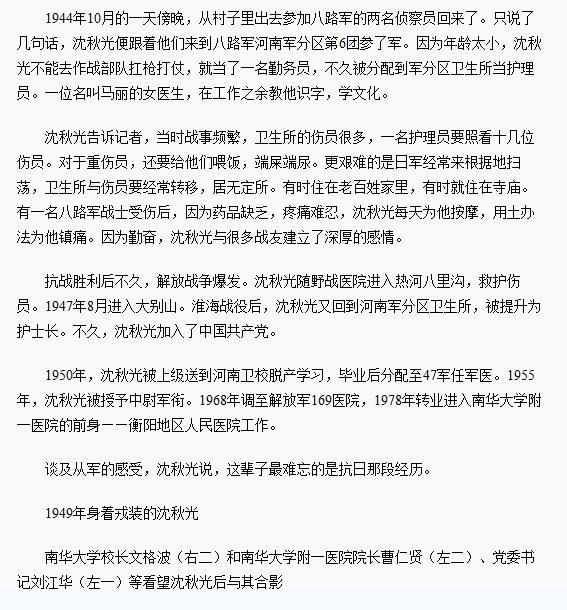 1944年10月的一天傍晚，从村子里出去参加八路军的两名侦察员回来了。只说了几句话，沈秋光便跟着他们来到八路军河南军分区第6团参了军。因为年龄太小，沈秋光不能去作战部队扛枪打仗，就当了一名勤务员，不久被分配到军分区卫生所当护理员。一位名叫马丽的女医生，在工作之余教他识字，学文化。

沈秋光告诉记者，当时战事频繁，卫生所的伤员很多，一名护理员要照看十几位伤员。对于重伤员，还要给他们喂饭，端屎端尿。更艰难的是日军经常来根据地扫荡，卫生所与伤员要经常转移，居无定所。有时住在老百姓家里，有时就住在寺庙。有一名八路军战士受伤后，因为药品缺乏，疼痛难忍，沈秋光每天为他按摩，用土办法为他镇痛。因为勤奋，沈秋光与很多战友建立了深厚的感情。

抗战胜利后不久，解放战争爆发。沈秋光随野战医院进入热河八里沟，救护伤员。1947年8月进入大别山。淮海战役后，沈秋光又回到河南军分区卫生所，被提升为护士长。不久，沈秋光加入了中国共产党。

1950年，沈秋光被上级送到河南卫校脱产学习，毕业后分配至47军任军医。1955年，沈秋光被授予中尉军衔。1968年调至解放军169医院，1978年转业进入南华大学附一医院的前身——衡阳地区人民医院工作。

谈及从军的感受，沈秋光说，这辈子最难忘的是抗日那段经历。

1949年身着戎装的沈秋光

南华大学校长文格波（右二）和南华大学附一医院院长曹仁贤（左二）、党委书记刘江华（左一）等看望沈秋光后与其合影